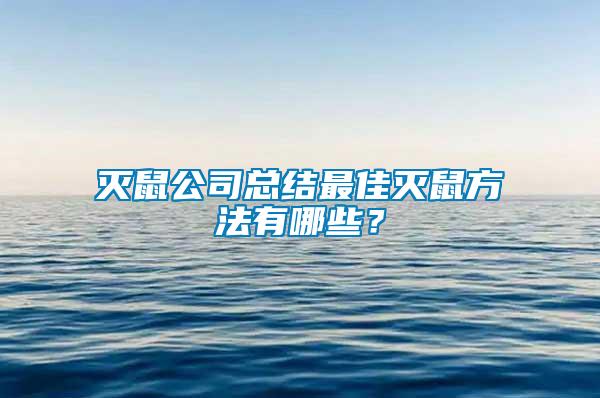 灭鼠公司总结最佳灭鼠方法有哪些？